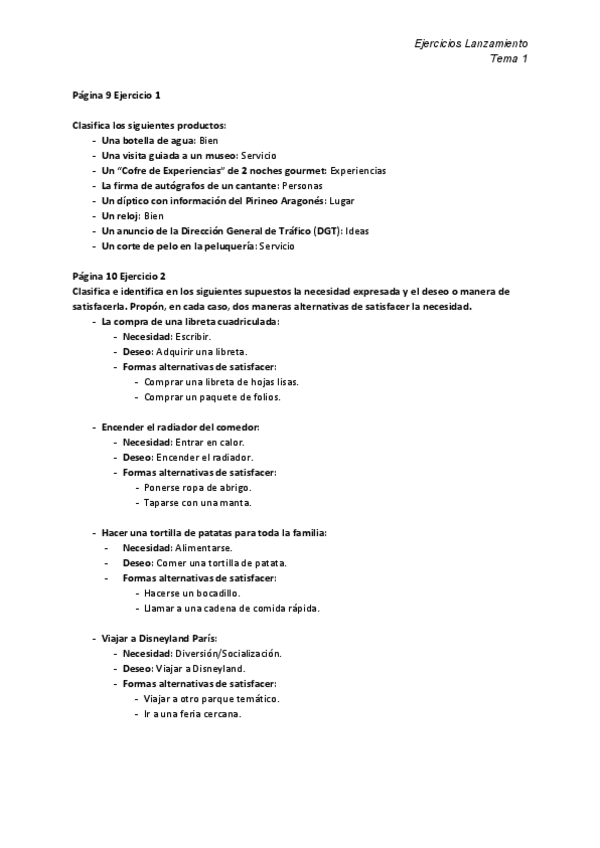 Ejercicios Lanzamiento
Tema 1

Página 9 Ejercicio 1

Clasifica los siguientes productos:
- Una botella de agua: Bien
- Una visita guiada a un museo: Servicio
- Un "Cofre de Experiencias" de 2 noches gourmet: Experiencias
- La firma de autógrafos de un cantante: Personas
- Un díptico con información del Pirineo Aragonés: Lugar
- Un reloj: Bien
- Un anuncio de la Dirección General de Tráfico (DGT): Ideas
- Un corte de pelo en la peluquería: Servicio

Página 10 Ejercicio 2
Clasifica e identifica en los siguientes supuestos la necesidad expresada y el deseo o manera de satisfacerla. Propón, en cada caso, dos maneras alternativas de satisfacer la necesidad.
- La compra de una libreta cuadriculada:
  - Necesidad: Escribir.
  - Deseo: Adquirir una libreta.
  - Formas alternativas de satisfacer:
    - Comprar una libreta de hojas lisas.
    - Comprar un paquete de folios.

- Encender el radiador del comedor:
  - Necesidad: Entrar en calor.
  - Deseo: Encender el radiador.
  - Formas alternativas de satisfacer:
    - Ponerse ropa de abrigo.
    - Taparse con una manta.

- Hacer una tortilla de patatas para toda la familia:
  - Necesidad: Alimentarse.
  - Deseo: Comer una tortilla de patata.
  - Formas alternativas de satisfacer:
    - Hacerse un bocadillo.
    - Llamar a una cadena de comida rápida.

- Viajar a Disneyland París:
  - Necesidad: Diversión/Socialización.
  - Deseo: Viajar a Disneyland.
  - Formas alternativas de satisfacer:
    - Viajar a otro parque temático.
    - Ir a una feria cercana.